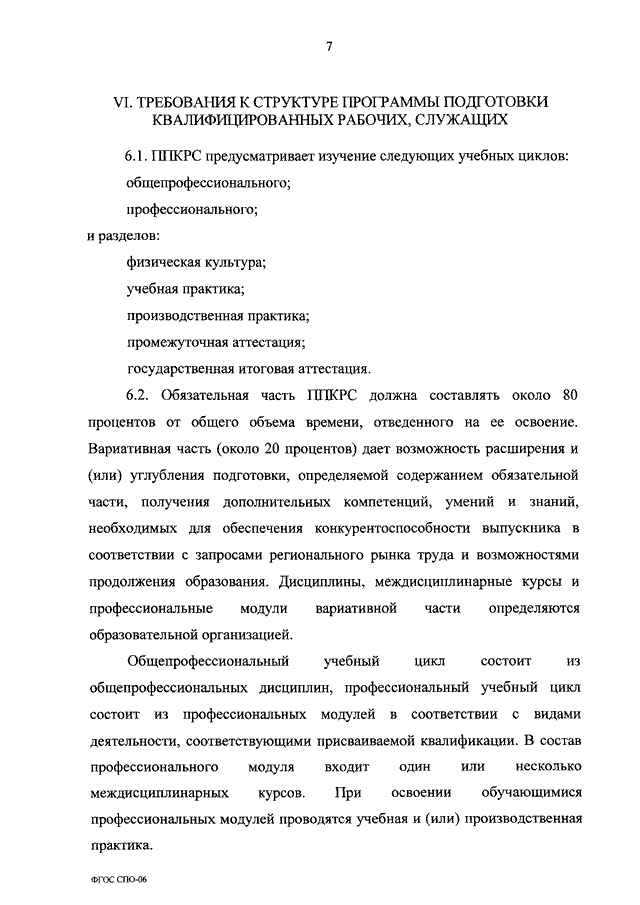 7

VI. ТРЕБОВАНИЯ К СТРУКТУРЕ ПРОГРАММЫ ПОДГОТОВКИ КВАЛИФИЦИРОВАННЫХ РАБОЧИХ, СЛУЖАЩИХ

6.1. ППКРС предусматривает изучение следующих учебных циклов:

общепрофессионального;

профессионального;

и разделов:

физическая культура;

учебная практика;

производственная практика;

промежуточная аттестация;

государственная итоговая аттестация.

6.2. Обязательная часть ППКРС должна составлять около 80 процентов от общего объема времени, отведенного на ее освоение. Вариативная часть (около 20 процентов) дает возможность расширения и (или) углубления подготовки, определяемой содержанием обязательной части, получения дополнительных компетенций, умений и знаний, необходимых для обеспечения конкурентоспособности выпускника в соответствии с запросами регионального рынка труда и возможностями продолжения образования. Дисциплины, междисциплинарные курсы и профессиональные модули вариативной части определяются образовательной организацией.

Общепрофессиональный учебный цикл состоит из общепрофессиональных дисциплин, профессиональный учебный цикл состоит из профессиональных модулей в соответствии с видами деятельности, соответствующими присваиваемой квалификации. В состав профессионального модуля входит один или несколько междисциплинарных курсов. При освоении обучающимися профессиональных модулей проводятся учебная и (или) производственная практика.

ФГОС СПО-06